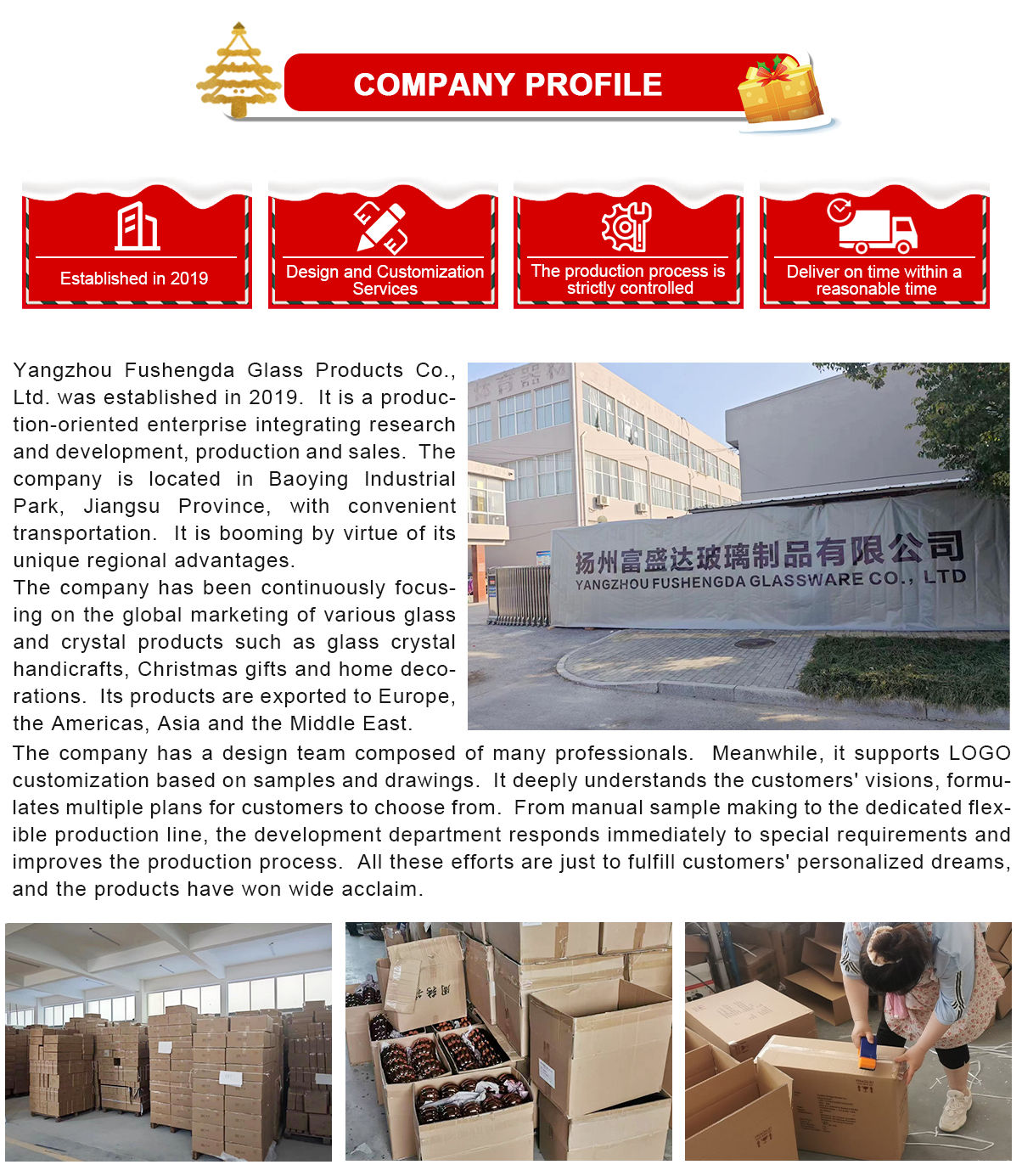 COMPANY PROFILE

Established in 2019

Design and Customization Services

The production process is strictly controlled

Deliver on time within a reasonable time

Yangzhou Fushengda Glass Products Co., Ltd. was established in 2019. It is a production-oriented enterprise integrating research and development, production and sales. The company is located in Baoying Industrial Park, Jiangsu Province, with convenient transportation. It is booming by virtue of its unique regional advantages.
The company has been continuously focusing on the global marketing of various glass and crystal products such as glass crystal handicrafts, Christmas gifts and home decorations. Its products are exported to Europe, the Americas, Asia and the Middle East.

扬州富盛达玻璃制品有限公司
YANGZHOU FUSHENGDA GLASSWARE CO., LTD

The company has a design team composed of many professionals. Meanwhile, it supports LOGO customization based on samples and drawings. It deeply understands the customers' visions, formulates multiple plans for customers to choose from. From manual sample making to the dedicated flexible production line, the development department responds immediately to special requirements and improves the production process. All these efforts are just to fulfill customers' personalized dreams, and the products have won wide acclaim.